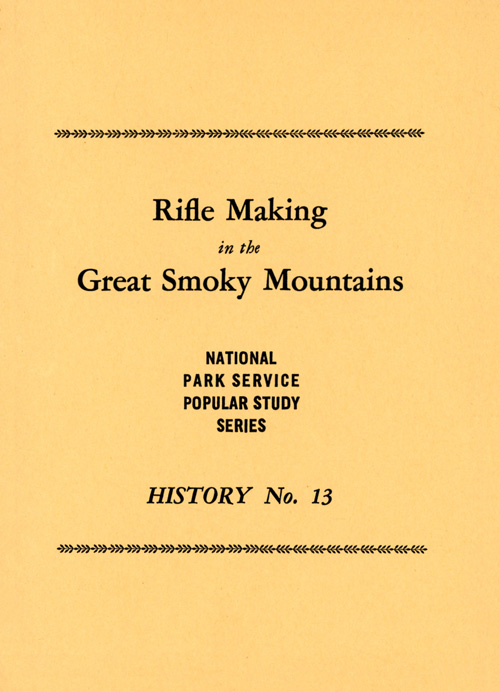 Rifle Making
in the
Great Smoky Mountains

NATIONAL
PARK SERVICE
POPULAR STUDY
SERIES

HISTORY No. 13